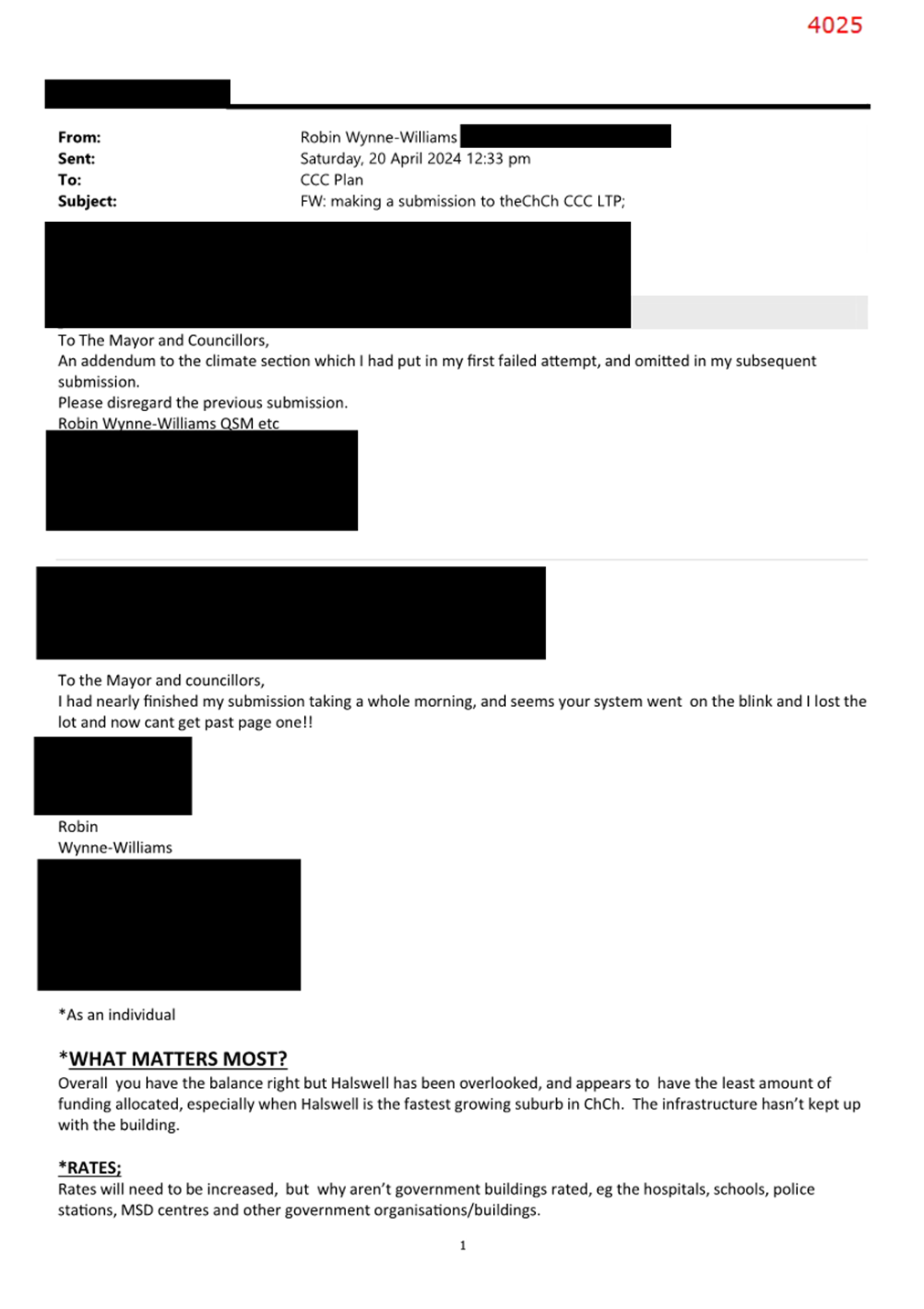 4025

From: Robin Wynne-Williams
Sent: Saturday, 20 April 2024 12:33 pm
To: CCC Plan
Subject: FW: making a submission to theChCh CCC LTP;

To The Mayor and Councillors,
An addendum to the climate section which I had put in my first failed attempt, and omitted in my subsequent submission.
Please disregard the previous submission.
Robin Wynne-Williams QSM etc

To the Mayor and councillors,
I had nearly finished my submission taking a whole morning, and seems your system went on the blink and I lost the lot and now cant get past page one!!

Robin
Wynne-Williams

*As an individual

*WHAT MATTERS MOST?
Overall you have the balance right but Halswell has been overlooked, and appears to have the least amount of funding allocated, especially when Halswell is the fastest growing suburb in ChCh. The infrastructure hasn't kept up with the building.

*RATES;
Rates will need to be increased, but why aren't government buildings rated, eg the hospitals, schools, police stations, MSD centres and other government organisations/buildings.

1